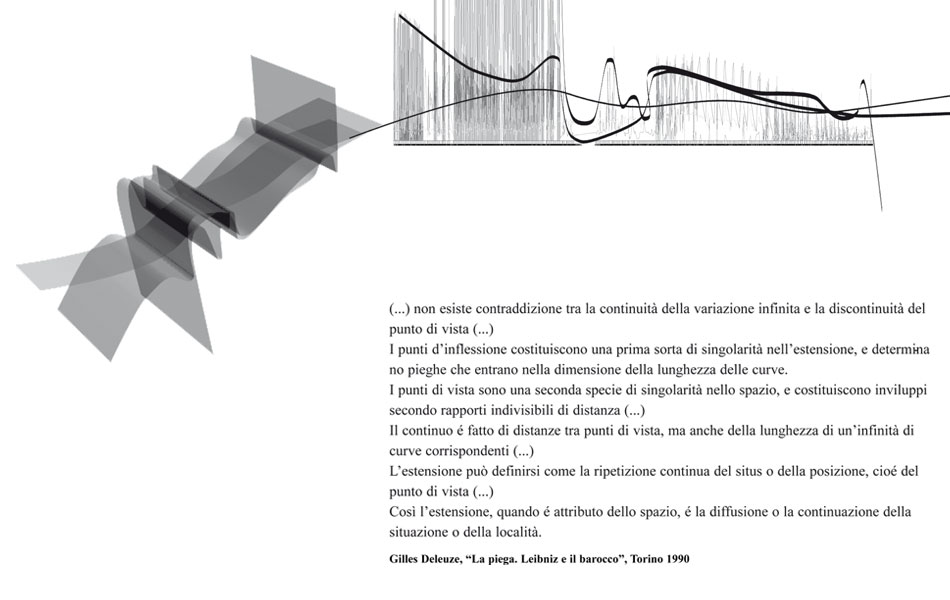 (...) non esiste contraddizione tra la continuità della variazione infinita e la discontinuità del punto di vista (...)
I punti d'inflessione costituiscono una prima sorta di singolarità nell'estensione, e determinano pieghe che entrano nella dimensione della lunghezza delle curve.
I punti di vista sono una seconda specie di singolarità nello spazio, e costituiscono inviluppi secondo rapporti indivisibili di distanza (...)
Il continuo é fatto di distanze tra punti di vista, ma anche della lunghezza di un'infinità di curve corrispondenti (...)
L'estensione può definirsi come la ripetizione continua del situs o della posizione, cioé del punto di vista (...)
Così l'estensione, quando é attributo dello spazio, é la diffusione o la continuazione della situazione o della località.

Gilles Deleuze, "La piega. Leibniz e il barocco", Torino 1990